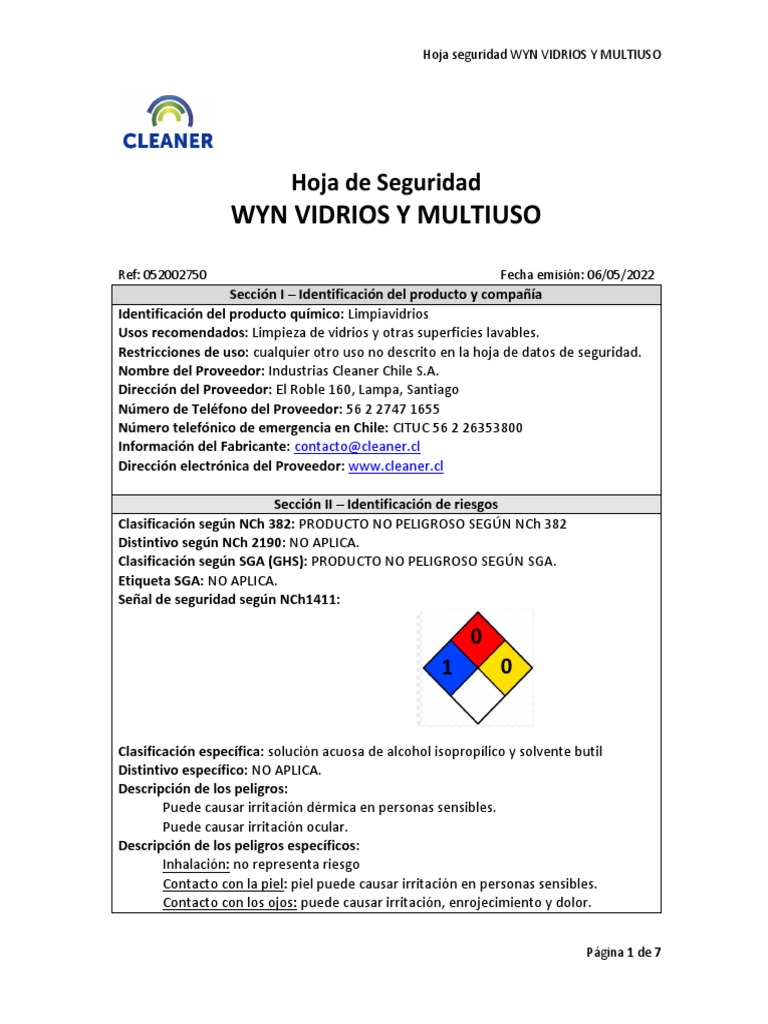 Hoja seguridad WYN VIDRIOS Y MULTIUSO

CLEANER

Hoja de Seguridad
WYN VIDRIOS Y MULTIUSO

Ref: 052002750 Fecha emisión: 06/05/2022

Sección I – Identificación del producto y compañía

Identificación del producto químico: Limpiavidrios
Usos recomendados: Limpieza de vidrios y otras superficies lavables.
Restricciones de uso: cualquier otro uso no descrito en la hoja de datos de seguridad.
Nombre del Proveedor: Industrias Cleaner Chile S.A.
Dirección del Proveedor: El Roble 160, Lampa, Santiago
Número de Teléfono del Proveedor: 56 2 2747 1655
Número telefónico de emergencia en Chile: CITUC 56 2 26353800
Información del Fabricante: contacto@cleaner.cl
Dirección electrónica del Proveedor: www.cleaner.cl

Sección II – Identificación de riesgos

Clasificación según NCh 382: PRODUCTO NO PELIGROSO SEGÚN NCh 382
Distintivo según NCh 2190: NO APLICA.
Clasificación según SGA (GHS): PRODUCTO NO PELIGROSO SEGÚN SGA.
Etiqueta SGA: NO APLICA.
Señal de seguridad según NCh1411:

0
1 0

Clasificación específica: solución acuosa de alcohol isopropílico y solvente butil
Distintivo específico: NO APLICA.
Descripción de los peligros:
Puede causar irritación dérmica en personas sensibles.
Puede causar irritación ocular.
Descripción de los peligros específicos:
Inhalación: no representa riesgo
Contacto con la piel: piel puede causar irritación en personas sensibles.
Contacto con los ojos: puede causar irritación, enrojecimiento y dolor.

Página 1 de 7